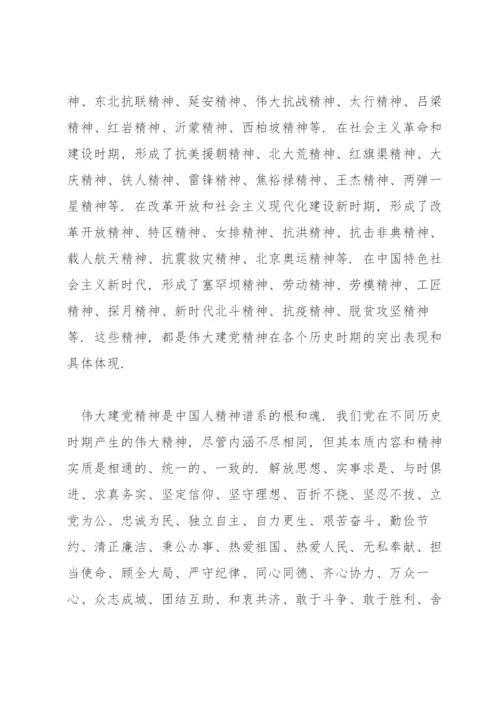 神、东北抗联精神、延安精神、伟大抗战精神、太行精神、吕梁精神、红岩精神、沂蒙精神、西柏坡精神等．在社会主义革命和建设时期，形成了抗美援朝精神、北大荒精神、红旗渠精神、大庆精神、铁人精神、雷锋精神、焦裕禄精神、王杰精神、两弹一星精神等．在改革开放和社会主义现代化建设新时期，形成了改革开放精神、特区精神、女排精神、抗洪精神、抗击非典精神、载人航天精神、抗震救灾精神、北京奥运精神等．在中国特色社会主义新时代，形成了塞罕坝精神、劳动精神、劳模精神、工匠精神、探月精神、新时代北斗精神、抗疫精神、脱贫攻坚精神等．这些精神，都是伟大建党精神在各个历史时期的突出表现和具体体现．

伟大建党精神是中国人精神谱系的根和魂．我们党在不同历史时期产生的伟大精神，尽管内涵不尽相同，但其本质内容和精神实质是相通的、统一的、一致的．解放思想、实事求是、与时俱进、求真务实、坚定信仰、坚守理想、百折不挠、坚忍不拔、立党为公、忠诚为民、独立自主、自力更生、艰苦奋斗、勤俭节约、清正廉洁、秉公办事、热爱祖国、热爱人民、无私奉献、担当使命、顾全大局、严守纪律、同心同德、齐心协力、万众一心、众志成城、团结互助、和衷共济、敢于斗争、敢于胜利、舍